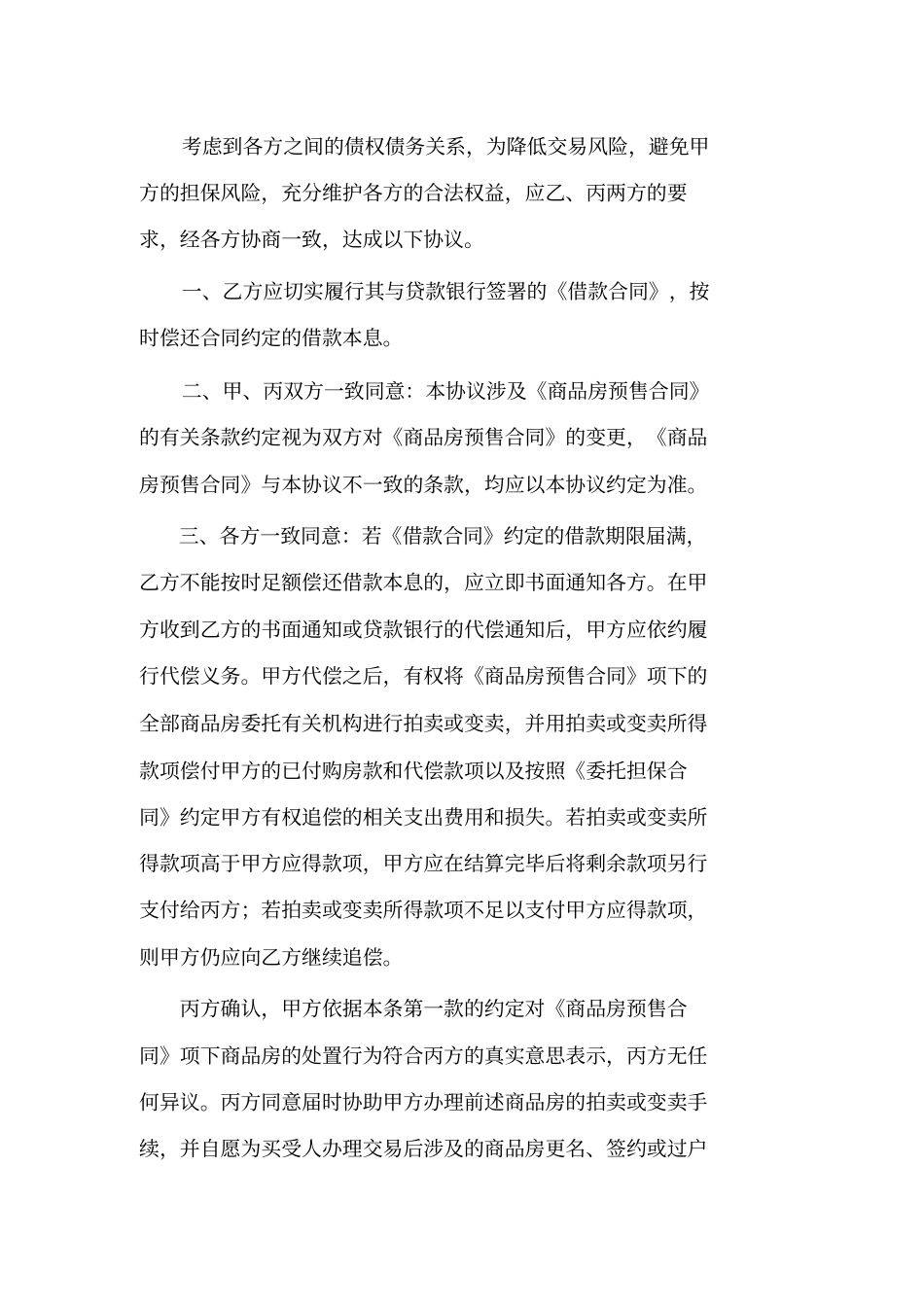 考虑到各方之间的债权债务关系，为降低交易风险，避免甲方的担保风险，充分维护各方的合法权益，应乙、丙两方的要求，经各方协商一致，达成以下协议。

一、乙方应切实履行其与贷款银行签署的《借款合同》，按时偿还合同约定的借款本息。

二、甲、丙双方一致同意：本协议涉及《商品房预售合同》的有关条款约定视为双方对《商品房预售合同》的变更，《商品房预售合同》与本协议不一致的条款，均应以本协议约定为准。

三、各方一致同意：若《借款合同》约定的借款期限届满，乙方不能按时足额偿还借款本息的，应立即书面通知各方。在甲方收到乙方的书面通知或贷款银行的代偿通知后，甲方应依约履行代偿义务。甲方代偿之后，有权将《商品房预售合同》项下的全部商品房委托有关机构进行拍卖或变卖，并用拍卖或变卖所得款项偿付甲方的已付购房款和代偿款项以及按照《委托担保合同》约定甲方有权追偿的相关支出费用和损失。若拍卖或变卖所得款项高于甲方应得款项，甲方应在结算完毕后将剩余款项另行支付给丙方；若拍卖或变卖所得款项不足以支付甲方应得款项，则甲方仍应向乙方继续追偿。

丙方确认，甲方依据本条第一款的约定对《商品房预售合同》项下商品房的处置行为符合丙方的真实意思表示，丙方无任何异议。丙方同意届时协助甲方办理前述商品房的拍卖或变卖手续，并自愿为买受人办理交易后涉及的商品房更名、签约或过户